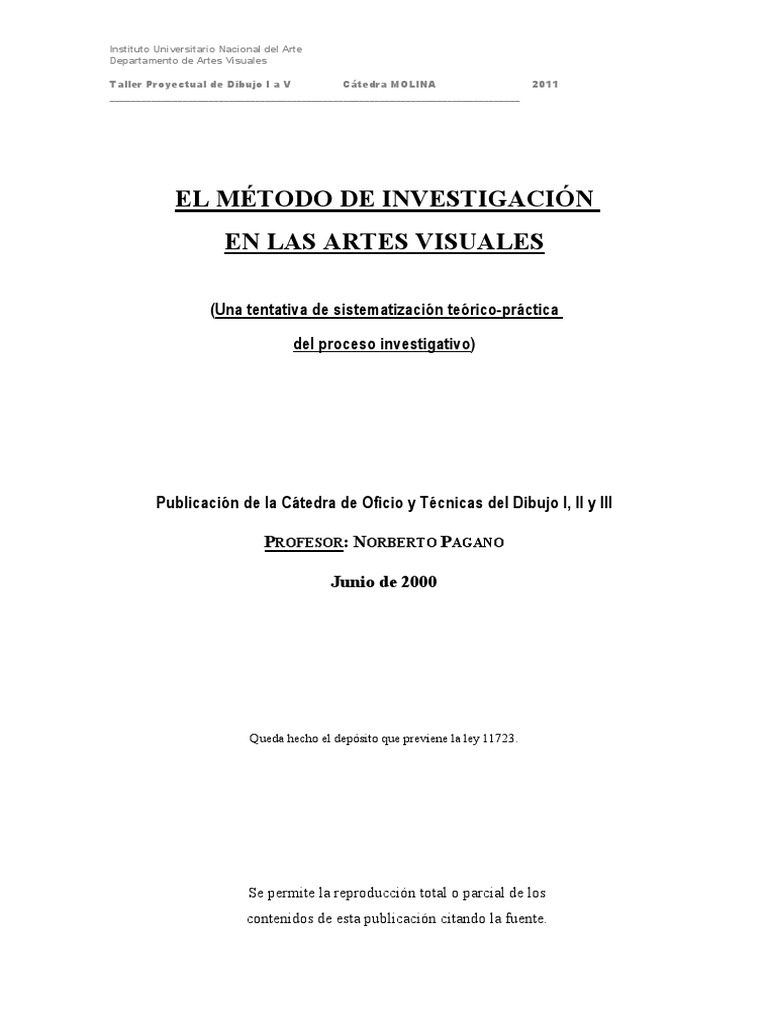 Instituto Universitario Nacional del Arte
Departamento de Artes Visuales

Taller Proyectual de Dibujo I a V Cátedra MOLINA 2011

EL MÉTODO DE INVESTIGACIÓN
EN LAS ARTES VISUALES

(Una tentativa de sistematización teórico-práctica
del proceso investigativo)

Publicación de la Cátedra de Oficio y Técnicas del Dibujo I, II y III

PROFESOR: NORBERTO PAGANO

Junio de 2000

Queda hecho el depósito que previene la ley 11723.

Se permite la reproducción total o parcial de los contenidos de esta publicación citando la fuente.